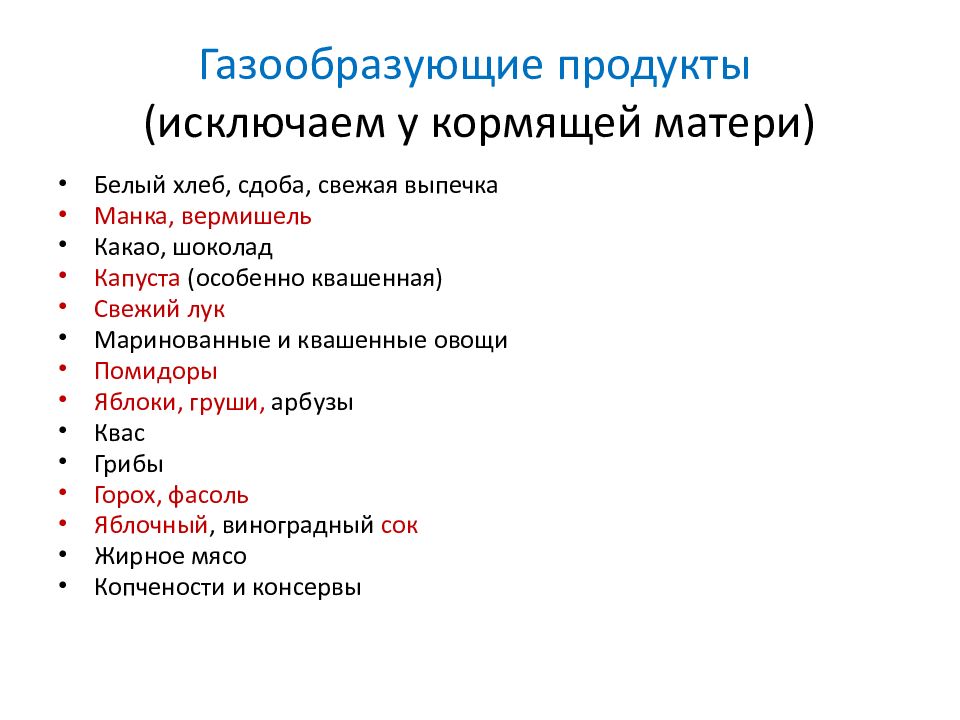 Газообразующие продукты
(исключаем у кормящей матери)

• Белый хлеб, сдоба, свежая выпечка
• Манка, вермишель
• Какао, шоколад
• Капуста (особенно квашенная)
• Свежий лук
• Маринованные и квашенные овощи
• Помидоры
• Яблоки, груши, арбузы
• Квас
• Грибы
• Горох, фасоль
• Яблочный, виноградный сок
• Жирное мясо
• Копчености и консервы